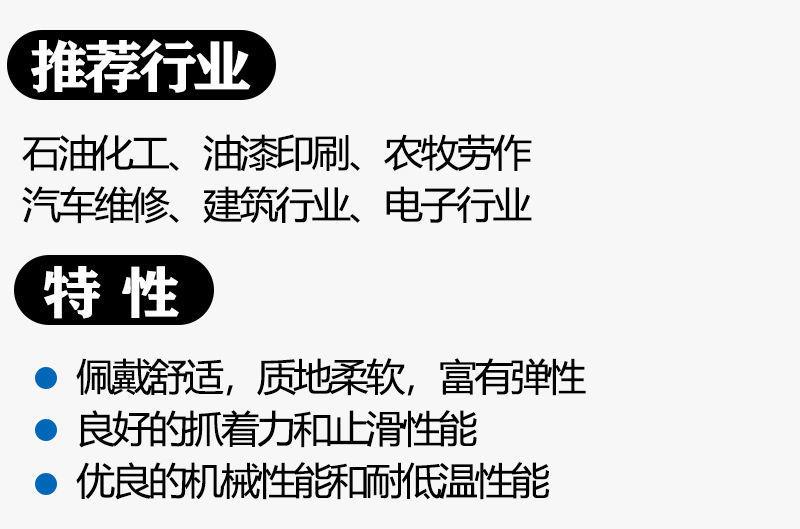 推荐行业

石油化工、油漆印刷、农牧劳作
汽车维修、建筑行业、电子行业

特 性

• 佩戴舒适，质地柔软，富有弹性
• 良好的抓着力和止滑性能
• 优良的机械性能和耐低温性能